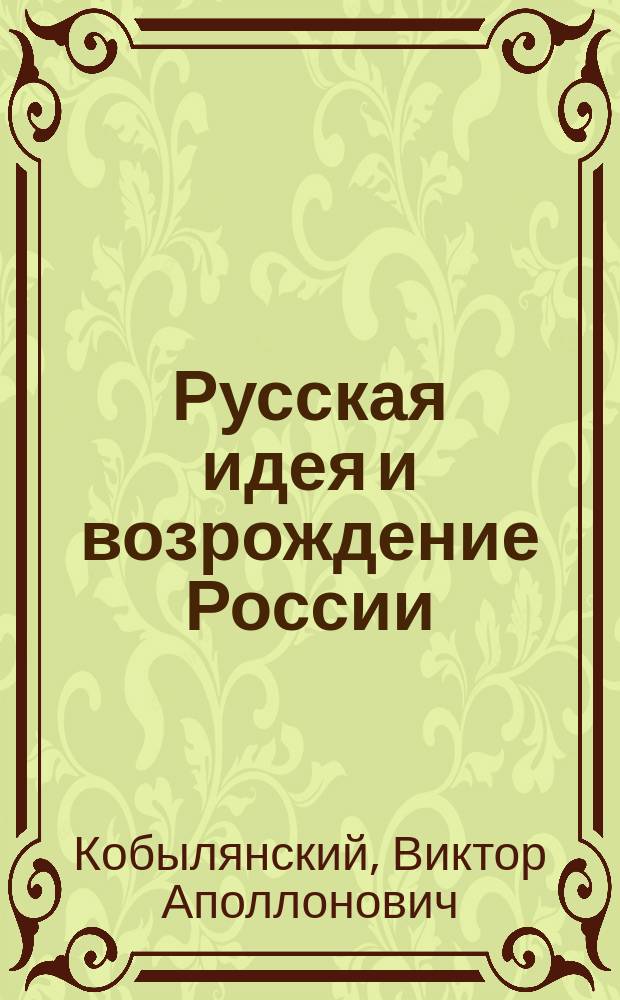 Русская идея и возрождение России

Кобылянский, Виктор Аполлонович